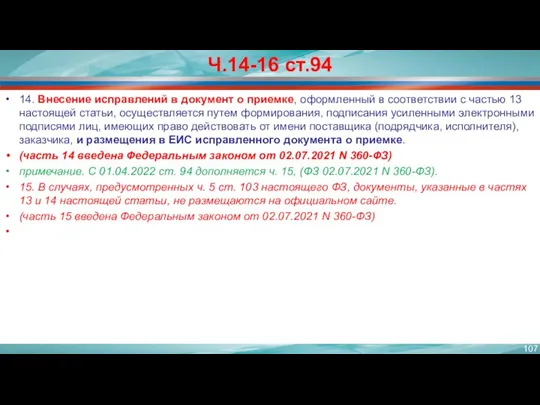 Ч.14-16 ст.94

• 14. Внесение исправлений в документ о приемке, оформленный в соответствии с частью 13 настоящей статьи, осуществляется путем формирования, подписания усиленными электронными подписями лиц, имеющих право действовать от имени поставщика (подрядчика, исполнителя), заказчика, и размещения в ЕИС исправленного документа о приемке.
• (часть 14 введена Федеральным законом от 02.07.2021 N 360-ФЗ)
• примечание. С 01.04.2022 ст. 94 дополняется ч. 15, (ФЗ 02.07.2021 N 360-ФЗ).
• 15. В случаях, предусмотренных ч. 5 ст. 103 настоящего ФЗ, документы, указанные в частях 13 и 14 настоящей статьи, не размещаются на официальном сайте.
• (часть 15 введена Федеральным законом от 02.07.2021 N 360-ФЗ)
•

107